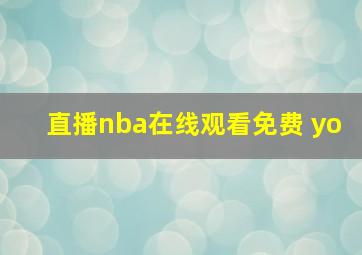 直播nba在线观看免费 yo